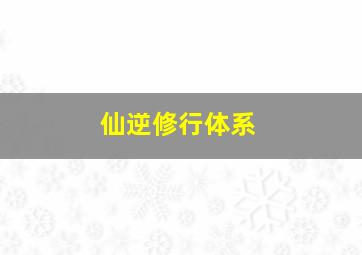 仙逆修行体系